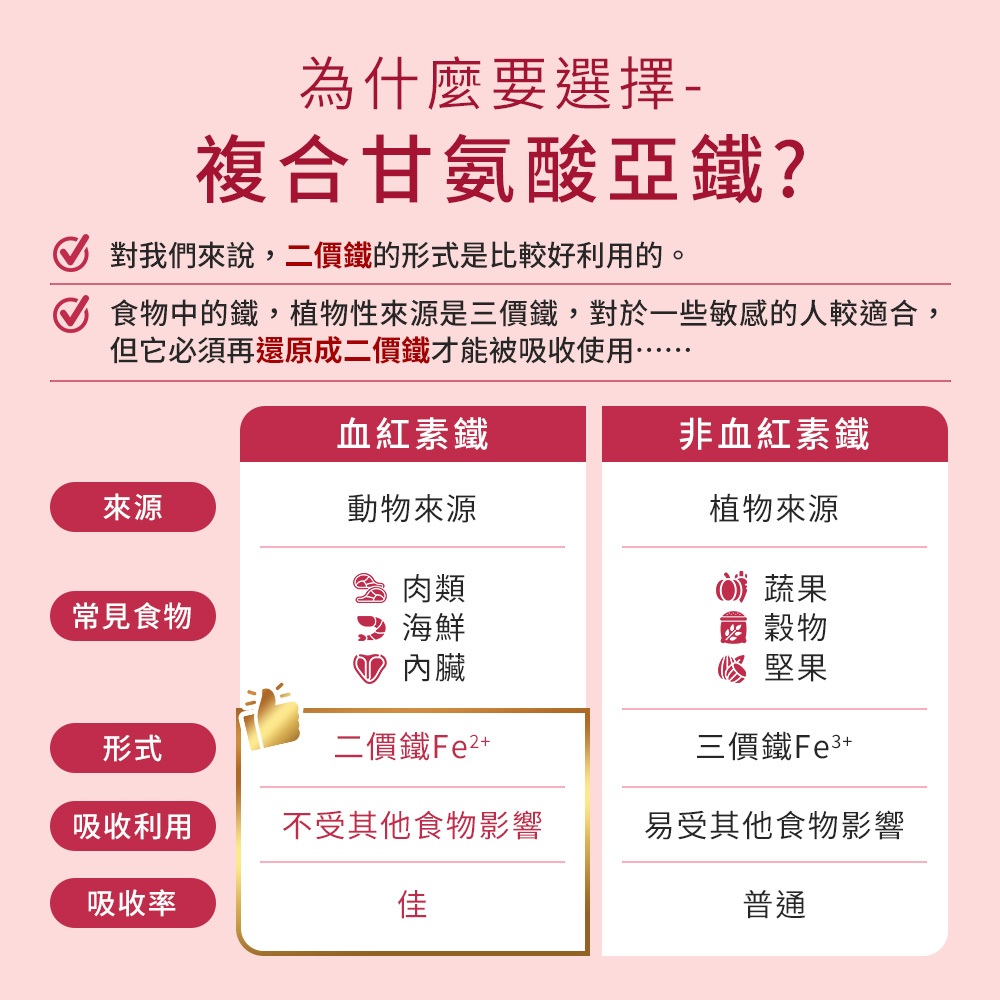 為什麼要選擇-
複合甘氨酸亞鐵?

對我們來說，二價鐵的形式是比較好利用的。

食物中的鐵，植物性來源是三價鐵，對於一些敏感的人較適合，但它必須再還原成二價鐵才能被吸收使用……

| | 血紅素鐵 | 非血紅素鐵 |
|---|---|---|
| 來源 | 動物來源 | 植物來源 |
| 常見食物 | 肉類 海鮮 內臟 | 蔬果 穀物 堅果 |
| 形式 | 二價鐵$Fe^{2+}$ | 三價鐵$Fe^{3+}$ |
| 吸收利用 | 不受其他食物影響 | 易受其他食物影響 |
| 吸收率 | 佳 | 普通 |